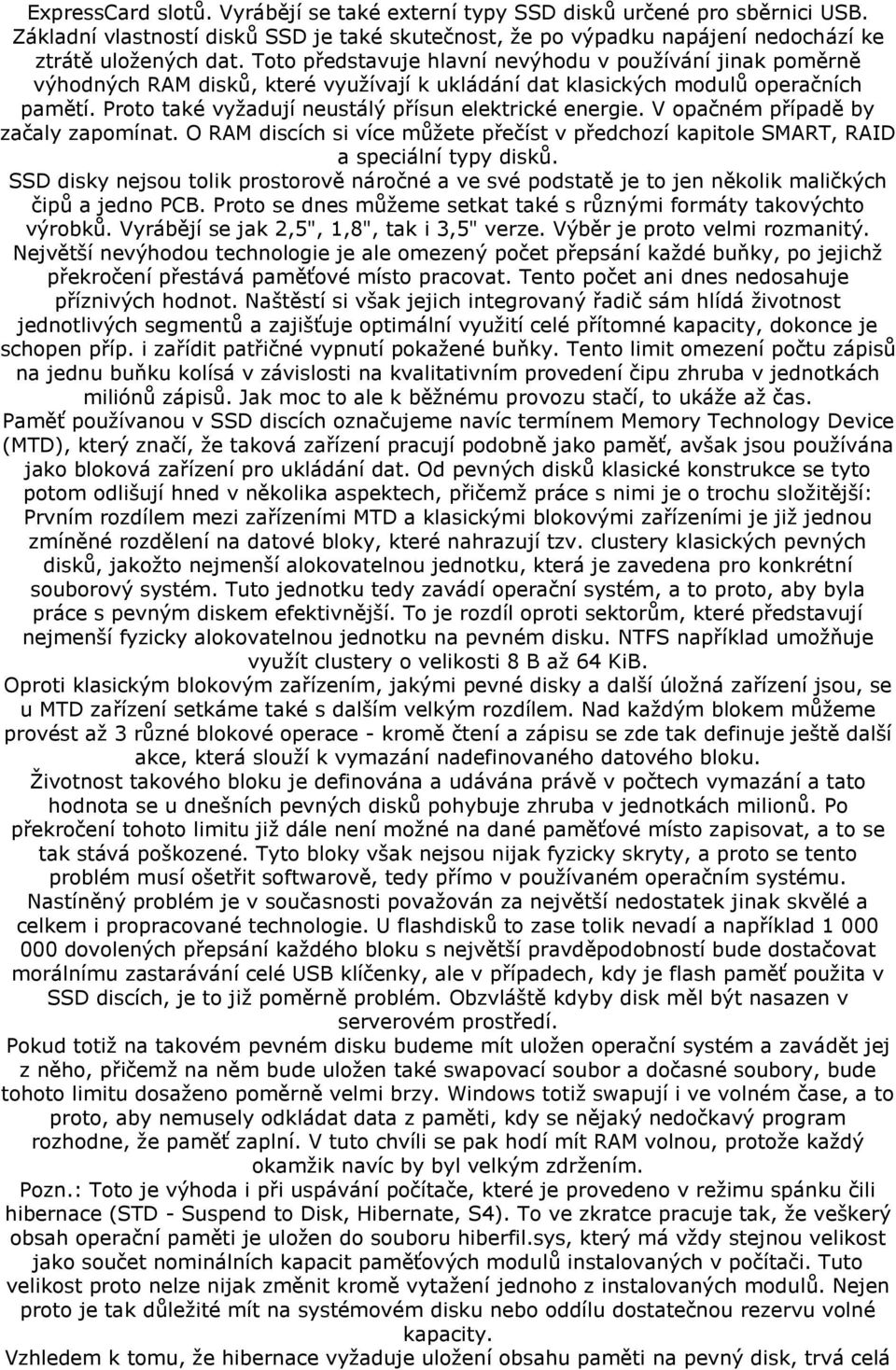 ExpressCard slotů. Vyrábějí se také externí typy SSD disků určené pro sběrnici USB. Základní vlastností disků SSD je také skutečnost, že po výpadku napájení nedochází ke ztrátě uložených dat. Toto představuje hlavní nevýhodu v používání jinak poměrně výhodných RAM disků, které využívají k ukládání dat klasických modulů operačních pamětí. Proto také vyžadují neustálý přísun elektrické energie. V opačném případě by začaly zapomínat. O RAM discích si více můžete přečíst v předchozí kapitole SMART, RAID a speciální typy disků.
SSD disky nejsou tolik prostorově náročné a ve své podstatě je to jen několik maličkých čipů a jedno PCB. Proto se dnes můžeme setkat také s různými formáty takovýchto výrobků. Vyrábějí se jak 2,5", 1,8", tak i 3,5" verze. Výběr je proto velmi rozmanitý.
Největší nevýhodou technologie je ale omezený počet přepsání každé buňky, po jejichž překročení přestává paměťové místo pracovat. Tento počet ani dnes nedosahuje příznivých hodnot. Naštěstí si však jejich integrovaný řadič sám hlídá životnost jednotlivých segmentů a zajišťuje optimální využití celé přítomné kapacity, dokonce je schopen příp. i zařídit patřičné vypnutí pokažené buňky. Tento limit omezení počtu zápisů na jednu buňku kolísá v závislosti na kvalitativním provedení čipu zhruba v jednotkách miliónů zápisů. Jak moc to ale k běžnému provozu stačí, to ukáže až čas.
Paměť používanou v SSD discích označujeme navíc termínem Memory Technology Device (MTD), který značí, že taková zařízení pracují podobně jako paměť, avšak jsou používána jako bloková zařízení pro ukládání dat. Od pevných disků klasické konstrukce se tyto potom odlišují hned v několika aspektech, přičemž práce s nimi je o trochu složitější: Prvním rozdílem mezi zařízeními MTD a klasickými blokovými zařízeními je již jednou zmíněné rozdělení na datové bloky, které nahrazují tzv. clustery klasických pevných disků, jakožto nejmenší alokovatelnou jednotku, která je zavedena pro konkrétní souborový systém. Tuto jednotku tedy zavádí operační systém, a to proto, aby byla práce s pevným diskem efektivnější. To je rozdíl oproti sektorům, které představují nejmenší fyzicky alokovatelnou jednotku na pevném disku. NTFS například umožňuje využít clustery o velikosti 8 B až 64 KiB.
Oproti klasickým blokovým zařízením, jakými pevné disky a další úložná zařízení jsou, se u MTD zařízení setkáme také s dalším velkým rozdílem. Nad každým blokem můžeme provést až 3 různé blokové operace - kromě čtení a zápisu se zde tak definuje ještě další akce, která slouží k vymazání nadefinovaného datového bloku.
Životnost takového bloku je definována a udávána právě v počtech vymazání a tato hodnota se u dnešních pevných disků pohybuje zhruba v jednotkách milionů. Po překročení tohoto limitu již dále není možné na dané paměťové místo zapisovat, a to se tak stává poškozené. Tyto bloky však nejsou nijak fyzicky skryty, a proto se tento problém musí ošetřit softwarově, tedy přímo v používaném operačním systému.
Nastíněný problém je v současnosti považován za největší nedostatek jinak skvělé a celkem i propracované technologie. U flashdisků to zase tolik nevadí a například 1 000 000 dovolených přepsání každého bloku s největší pravděpodobností bude dostačovat morálnímu zastarávání celé USB klíčenky, ale v případech, kdy je flash paměť použita v SSD discích, je to již poměrně problém. Obzvláště kdyby disk měl být nasazen v serverovém prostředí.
Pokud totiž na takovém pevném disku budeme mít uložen operační systém a zavádět jej z něho, přičemž na něm bude uložen také swapovací soubor a dočasné soubory, bude tohoto limitu dosaženo poměrně velmi brzy. Windows totiž swapují i ve volném čase, a to proto, aby nemusely odkládat data z paměti, kdy se nějaký nedočkavý program rozhodne, že paměť zaplní. V tuto chvíli se pak hodí mít RAM volnou, protože každý okamžik navíc by byl velkým zdržením.
Pozn.: Toto je výhoda i při uspávání počítače, které je provedeno v režimu spánku čili hibernace (STD - Suspend to Disk, Hibernate, S4). To ve zkratce pracuje tak, že veškerý obsah operační paměti je uložen do souboru hiberfil.sys, který má vždy stejnou velikost jako součet nominálních kapacit paměťových modulů instalovaných v počítači. Tuto velikost proto nelze nijak změnit kromě vytažení jednoho z instalovaných modulů. Nejen proto je tak důležité mít na systémovém disku nebo oddílu dostatečnou rezervu volné kapacity.
Vzhledem k tomu, že hibernace vyžaduje uložení obsahu paměti na pevný disk, trvá celá